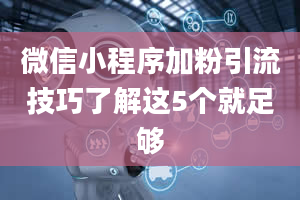 微信小程序加粉引流技巧了解这5个就足够